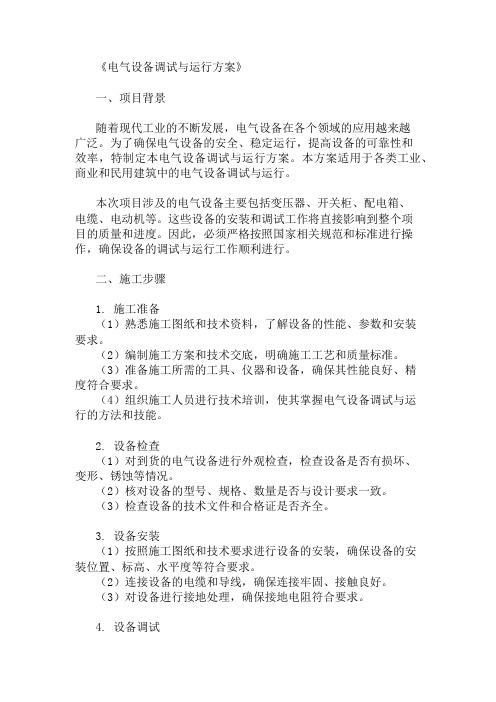 《电气设备调试与运行方案》

一、项目背景

随着现代工业的不断发展，电气设备在各个领域的应用越来越广泛。为了确保电气设备的安全、稳定运行，提高设备的可靠性和效率，特制定本电气设备调试与运行方案。本方案适用于各类工业、商业和民用建筑中的电气设备调试与运行。

本次项目涉及的电气设备主要包括变压器、开关柜、配电箱、电缆、电动机等。这些设备的安装和调试工作将直接影响到整个项目的质量和进度。因此，必须严格按照国家相关规范和标准进行操作，确保设备的调试与运行工作顺利进行。

二、施工步骤

1. 施工准备
（1）熟悉施工图纸和技术资料，了解设备的性能、参数和安装要求。
（2）编制施工方案和技术交底，明确施工工艺和质量标准。
（3）准备施工所需的工具、仪器和设备，确保其性能良好、精度符合要求。
（4）组织施工人员进行技术培训，使其掌握电气设备调试与运行的方法和技能。

2. 设备检查
（1）对到货的电气设备进行外观检查，检查设备是否有损坏、变形、锈蚀等情况。
（2）核对设备的型号、规格、数量是否与设计要求一致。
（3）检查设备的技术文件和合格证是否齐全。

3. 设备安装
（1）按照施工图纸和技术要求进行设备的安装，确保设备的安装位置、标高、水平度等符合要求。
（2）连接设备的电缆和导线，确保连接牢固、接触良好。
（3）对设备进行接地处理，确保接地电阻符合要求。

4. 设备调试